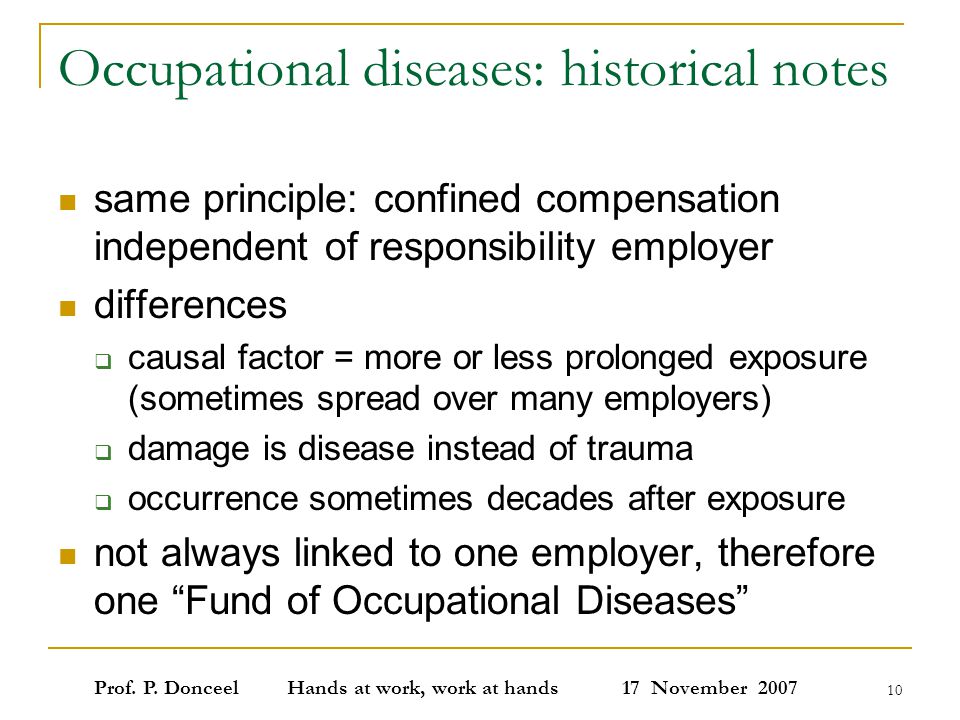 Occupational diseases: historical notes

- same principle: confined compensation independent of responsibility employer
- differences
  - causal factor = more or less prolonged exposure (sometimes spread over many employers)
  - damage is disease instead of trauma
  - occurrence sometimes decades after exposure
- not always linked to one employer, therefore one “Fund of Occupational Diseases”

Prof. P. Donceel Hands at work, work at hands 17 November 2007 10